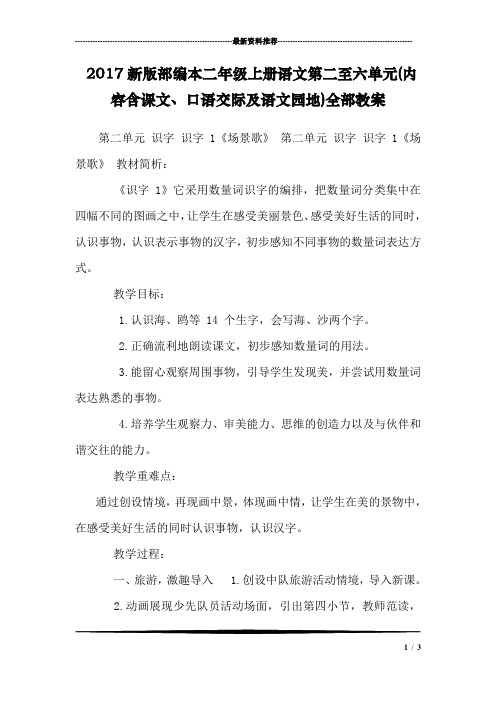 最新资料推荐

2017新版部编本二年级上册语文第二至六单元(内容含课文、口语交际及语文园地)全部教案

第二单元 识字 识字 1《场景歌》 第二单元 识字 识字 1《场景歌》 教材简析:

《识字 1》它采用数量词识字的编排，把数量词分类集中在四幅不同的图画之中，让学生在感受美丽景色、感受美好生活的同时，认识事物，认识表示事物的汉字，初步感知不同事物的数量词表达方式。

教学目标:

1.认识海、鸥等 14 个生字，会写海、沙两个字。

2.正确流利地朗读课文，初步感知数量词的用法。

3.能留心观察周围事物，引导学生发现美，并尝试用数量词表达熟悉的事物。

4.培养学生观察力、审美能力、思维的创造力以及与伙伴和谐交往的能力。

教学重难点:

通过创设情境，再现画中景，体现画中情，让学生在美的景物中，在感受美好生活的同时认识事物，认识汉字。

教学过程:

一、旅游，激趣导入 1.创设中队旅游活动情境，导入新课。

2.动画展现少先队员活动场面，引出第四小节，教师范读，

1 / 3